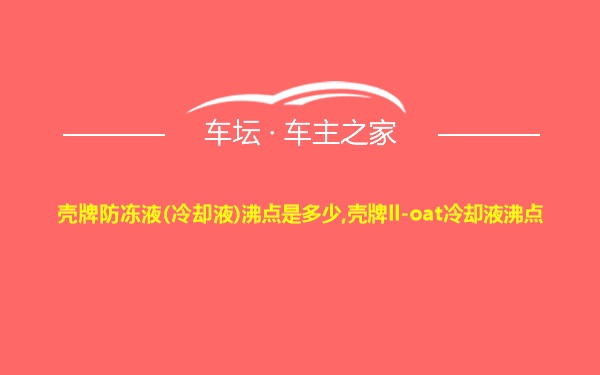 车坛 · 车主之家

壳牌防冻液(冷却液)沸点是多少,壳牌ll-oat冷却液沸点